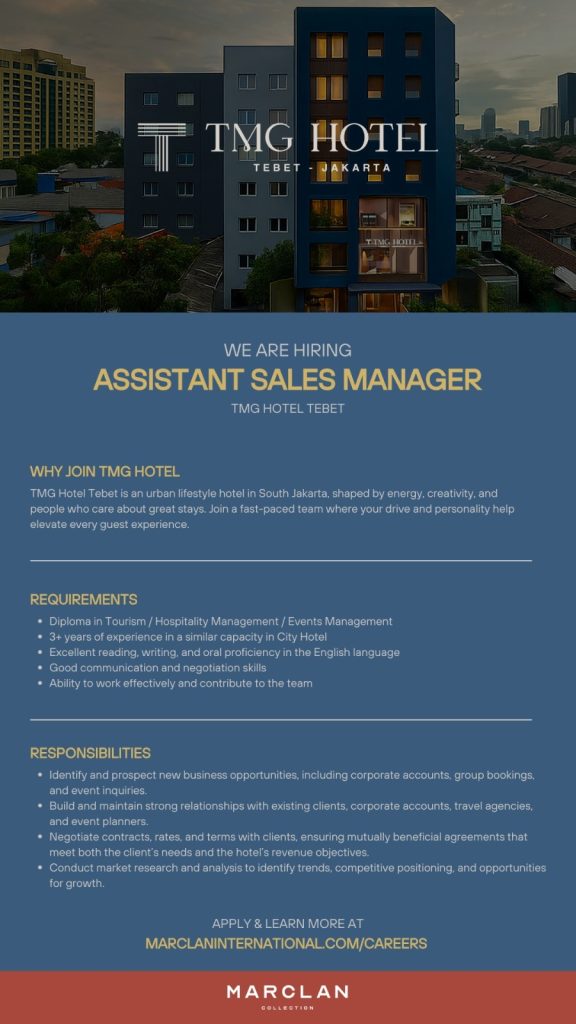 TMG HOTEL
TEBET - JAKARTA

TMG HOTEL

WE ARE HIRING
ASSISTANT SALES MANAGER
TMG HOTEL TEBET

WHY JOIN TMG HOTEL
TMG Hotel Tebet is an urban lifestyle hotel in South Jakarta, shaped by energy, creativity, and people who care about great stays. Join a fast-paced team where your drive and personality help elevate every guest experience.

REQUIREMENTS
- Diploma in Tourism / Hospitality Management / Events Management
- 3+ years of experience in a similar capacity in City Hotel
- Excellent reading, writing, and oral proficiency in the English language
- Good communication and negotiation skills
- Ability to work effectively and contribute to the team

RESPONSIBILITIES
- Identify and prospect new business opportunities, including corporate accounts, group bookings, and event inquiries.
- Build and maintain strong relationships with existing clients, corporate accounts, travel agencies, and event planners.
- Negotiate contracts, rates, and terms with clients, ensuring mutually beneficial agreements that meet both the client's needs and the hotel's revenue objectives.
- Conduct market research and analysis to identify trends, competitive positioning, and opportunities for growth.

APPLY & LEARN MORE AT
MARCLANINTERNATIONAL.COM/CAREERS

MARCLAN
COLLECTION